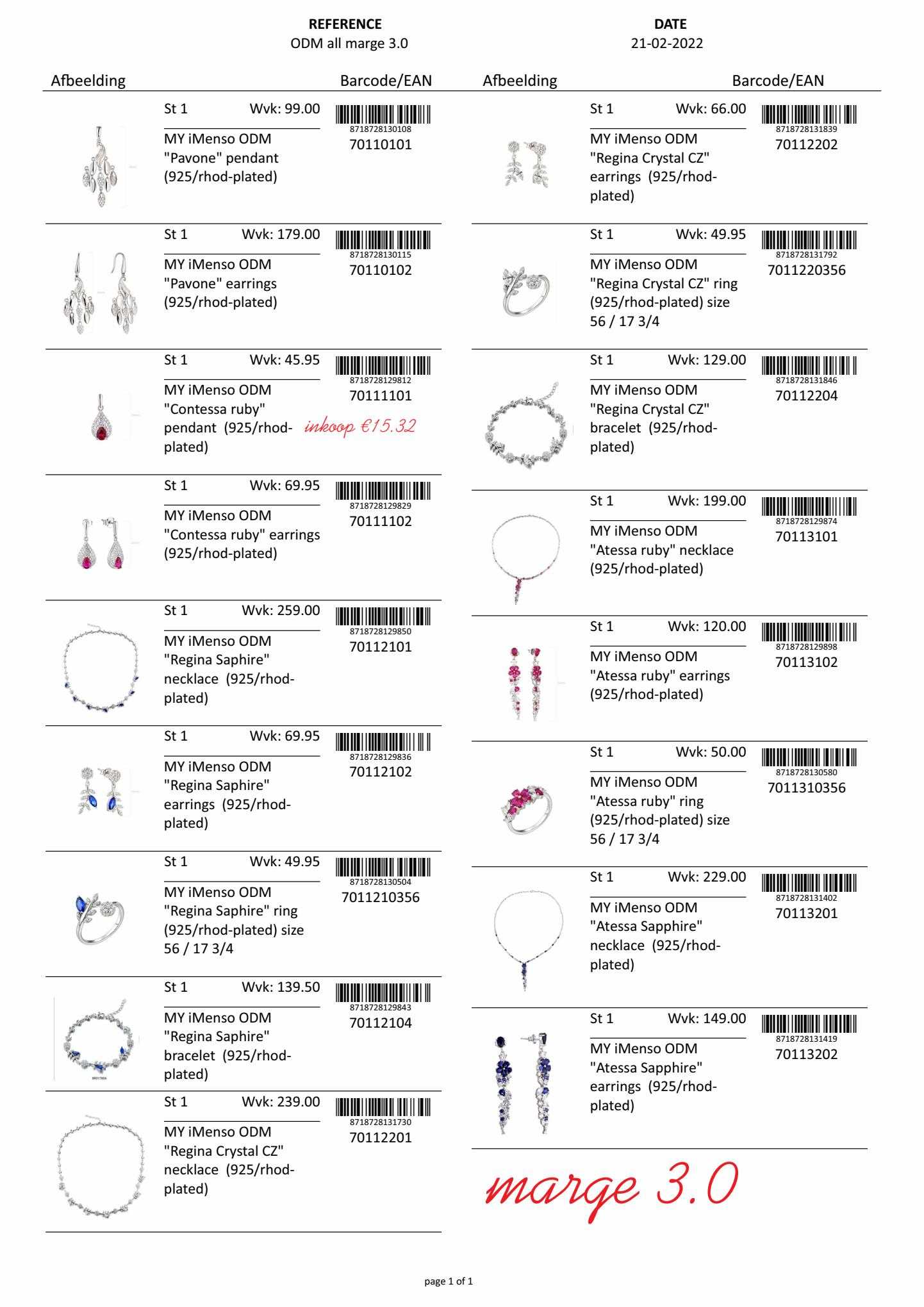 REFERENCE
ODM all marge 3.0

DATE
21-02-2022

Afbeelding Barcode/EAN

St 1 Wvk: 99.00
MY iMenso ODM "Pavone" pendant (925/rhod-plated)
8718728130108
70110101

St 1 Wvk: 179.00
MY iMenso ODM "Pavone" earrings (925/rhod-plated)
8718728130115
70110102

St 1 Wvk: 45.95
MY iMenso ODM "Contessa ruby" pendant (925/rhod-plated)
8718728129812
70111101
inkoop €15.32

St 1 Wvk: 69.95
MY iMenso ODM "Contessa ruby" earrings (925/rhod-plated)
8718728129829
70111102

St 1 Wvk: 259.00
MY iMenso ODM "Regina Saphire" necklace (925/rhod-plated)
8718728129850
70112101

St 1 Wvk: 69.95
MY iMenso ODM "Regina Saphire" earrings (925/rhod-plated)
8718728129836
70112102

St 1 Wvk: 49.95
MY iMenso ODM "Regina Saphire" ring (925/rhod-plated) size 56 / 17 3/4
8718728130504
7011210356

St 1 Wvk: 139.50
MY iMenso ODM "Regina Saphire" bracelet (925/rhod-plated)
8718728129843
70112104

St 1 Wvk: 239.00
MY iMenso ODM "Regina Crystal CZ" necklace (925/rhod-plated)
8718728131730
70112201

Afbeelding Barcode/EAN

St 1 Wvk: 66.00
MY iMenso ODM "Regina Crystal CZ" earrings (925/rhod-plated)
8718728131839
70112202

St 1 Wvk: 49.95
MY iMenso ODM "Regina Crystal CZ" ring (925/rhod-plated) size 56 / 17 3/4
8718728131792
7011220356

St 1 Wvk: 129.00
MY iMenso ODM "Regina Crystal CZ" bracelet (925/rhod-plated)
8718728131846
70112204

St 1 Wvk: 199.00
MY iMenso ODM "Atessa ruby" necklace (925/rhod-plated)
8718728129874
70113101

St 1 Wvk: 120.00
MY iMenso ODM "Atessa ruby" earrings (925/rhod-plated)
8718728129898
70113102

St 1 Wvk: 50.00
MY iMenso ODM "Atessa ruby" ring (925/rhod-plated) size 56 / 17 3/4
8718728130580
7011310356

St 1 Wvk: 229.00
MY iMenso ODM "Atessa Sapphire" necklace (925/rhod-plated)
8718728131402
70113201

St 1 Wvk: 149.00
MY iMenso ODM "Atessa Sapphire" earrings (925/rhod-plated)
8718728131419
70113202

marge 3.0

page 1 of 1